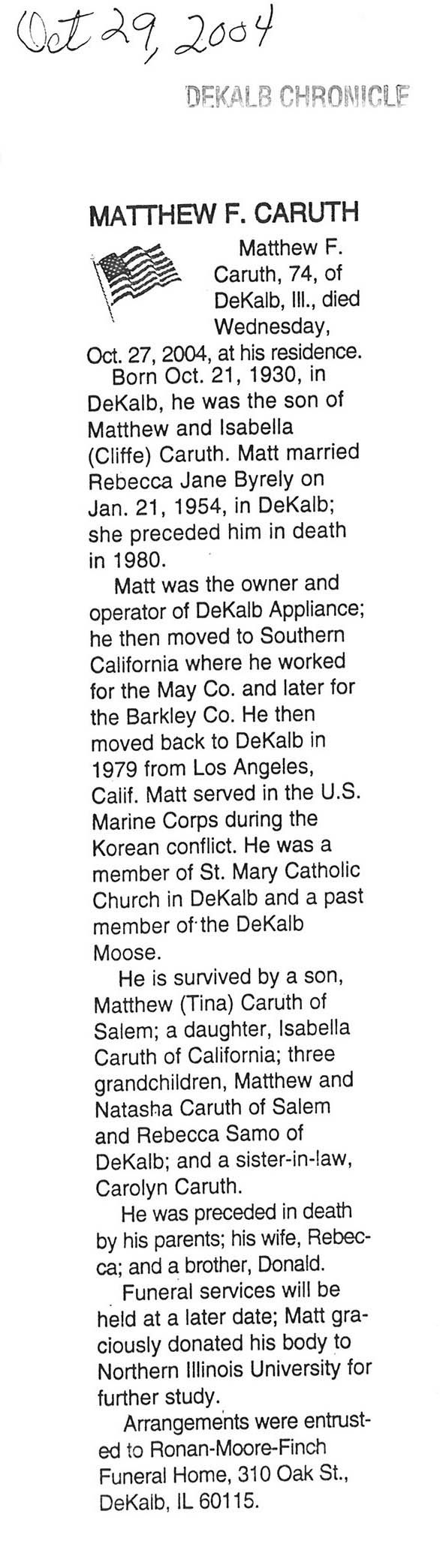 Oct 29, 2004

DEKALB CHRONICLE

MATTHEW F. CARUTH

Matthew F. Caruth, 74, of DeKalb, Ill., died Wednesday, Oct. 27, 2004, at his residence.

Born Oct. 21, 1930, in DeKalb, he was the son of Matthew and Isabella (Cliffe) Caruth. Matt married Rebecca Jane Byrely on Jan. 21, 1954, in DeKalb; she preceded him in death in 1980.

Matt was the owner and operator of DeKalb Appliance; he then moved to Southern California where he worked for the May Co. and later for the Barkley Co. He then moved back to DeKalb in 1979 from Los Angeles, Calif. Matt served in the U.S. Marine Corps during the Korean conflict. He was a member of St. Mary Catholic Church in DeKalb and a past member of the DeKalb Moose.

He is survived by a son, Matthew (Tina) Caruth of Salem; a daughter, Isabella Caruth of California; three grandchildren, Matthew and Natasha Caruth of Salem and Rebecca Samo of DeKalb; and a sister-in-law, Carolyn Caruth.

He was preceded in death by his parents; his wife, Rebecca; and a brother, Donald.

Funeral services will be held at a later date; Matt graciously donated his body to Northern Illinois University for further study.

Arrangements were entrusted to Ronan-Moore-Finch Funeral Home, 310 Oak St., DeKalb, IL 60115.